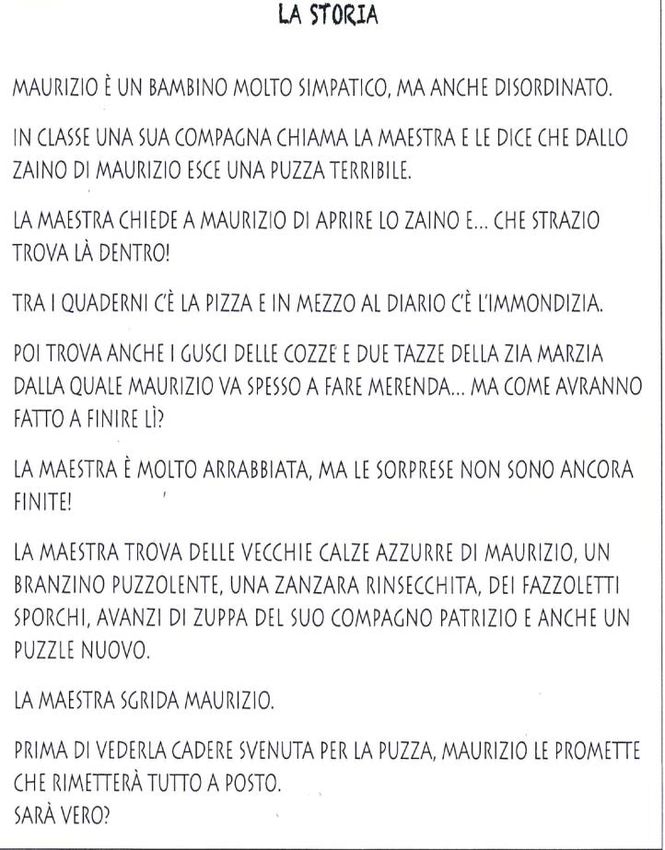 LA STORIA

MAURIZIO È UN BAMBINO MOLTO SIMPATICO, MA ANCHE DISORDINATO.

IN CLASSE UNA SUA COMPAGNA CHIAMA LA MAESTRA E LE DICE CHE DALLO ZAINO DI MAURIZIO ESCE UNA PUZZA TERRIBILE.

LA MAESTRA CHIEDE A MAURIZIO DI APRIRE LO ZAINO E... CHE STRAZIO TROVA LÀ DENTRO!

TRA I QUADERNI C'È LA PIZZA E IN MEZZO AL DIARIO C'È L'IMMONDIZIA.

POI TROVA ANCHE I GUSCI DELLE COZZE E DUE TAZZE DELLA ZIA MARZIA DALLA QUALE MAURIZIO VA SPESSO A FARE MERENDA... MA COME AVRANNO FATTO A FINIRE LÌ?

LA MAESTRA È MOLTO ARRABBIATA, MA LE SORPRESE NON SONO ANCORA FINITE!

LA MAESTRA TROVA DELLE VECCHIE CALZE AZZURRE DI MAURIZIO, UN BRANZINO PUZZOLENTE, UNA ZANZARA RINSECCHITA, DEI FAZZOLETTI SPORCHI, AVANZI DI ZUPPA DEL SUO COMPAGNO PATRIZIO E ANCHE UN PUZZLE NUOVO.

LA MAESTRA SGRIDA MAURIZIO.

PRIMA DI VEDERLA CADERE SVENUTA PER LA PUZZA, MAURIZIO LE PROMETTE CHE RIMETTERÀ TUTTO A POSTO.
SARÀ VERO?